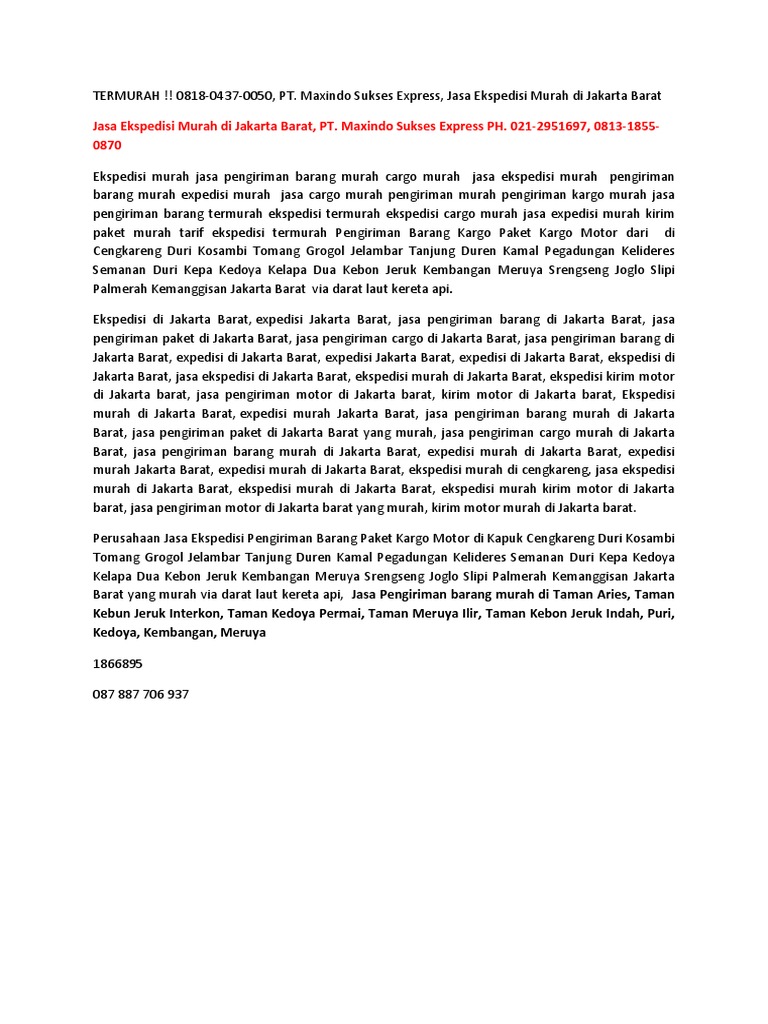 TERMURAH !! 0818-0437-0050, PT. Maxindo Sukses Express, Jasa Ekspedisi Murah di Jakarta Barat

Jasa Ekspedisi Murah di Jakarta Barat, PT. Maxindo Sukses Express PH. 021-2951697, 0813-1855-0870

Ekspedisi murah jasa pengiriman barang murah cargo murah jasa ekspedisi murah pengiriman barang murah expedisi murah jasa cargo murah pengiriman murah pengiriman kargo murah jasa pengiriman barang termurah ekspedisi termurah ekspedisi cargo murah jasa expedisi murah kirim paket murah tarif ekspedisi termurah Pengiriman Barang Kargo Paket Kargo Motor dari di Cengkareng Duri Kosambi Tomang Grogol Jelambar Tanjung Duren Kamal Pegadungan Kelideres Semanan Duri Kepa Kedoya Kelapa Dua Kebon Jeruk Kembangan Meruya Srengseng Joglo Slipi Palmerah Kemanggisan Jakarta Barat via darat laut kereta api.

Ekspedisi di Jakarta Barat, expedisi Jakarta Barat, jasa pengiriman barang di Jakarta Barat, jasa pengiriman paket di Jakarta Barat, jasa pengiriman cargo di Jakarta Barat, jasa pengiriman barang di Jakarta Barat, expedisi di Jakarta Barat, expedisi Jakarta Barat, expedisi di Jakarta Barat, ekspedisi di Jakarta Barat, jasa ekspedisi di Jakarta Barat, ekspedisi murah di Jakarta Barat, ekspedisi kirim motor di Jakarta barat, jasa pengiriman motor di Jakarta barat, kirim motor di Jakarta barat, Ekspedisi murah di Jakarta Barat, expedisi murah Jakarta Barat, jasa pengiriman barang murah di Jakarta Barat, jasa pengiriman paket di Jakarta Barat yang murah, jasa pengiriman cargo murah di Jakarta Barat, jasa pengiriman barang murah di Jakarta Barat, expedisi murah di Jakarta Barat, expedisi murah Jakarta Barat, expedisi murah di Jakarta Barat, ekspedisi murah di cengkareng, jasa ekspedisi murah di Jakarta Barat, ekspedisi murah di Jakarta Barat, ekspedisi murah kirim motor di Jakarta barat, jasa pengiriman motor di Jakarta barat yang murah, kirim motor murah di Jakarta barat.

Perusahaan Jasa Ekspedisi Pengiriman Barang Paket Kargo Motor di Kapuk Cengkareng Duri Kosambi Tomang Grogol Jelambar Tanjung Duren Kamal Pegadungan Kelideres Semanan Duri Kepa Kedoya Kelapa Dua Kebon Jeruk Kembangan Meruya Srengseng Joglo Slipi Palmerah Kemanggisan Jakarta Barat yang murah via darat laut kereta api, Jasa Pengiriman barang murah di Taman Aries, Taman Kebun Jeruk Interkon, Taman Kedoya Permai, Taman Meruya Ilir, Taman Kebon Jeruk Indah, Puri, Kedoya, Kembangan, Meruya

1866895

087 887 706 937